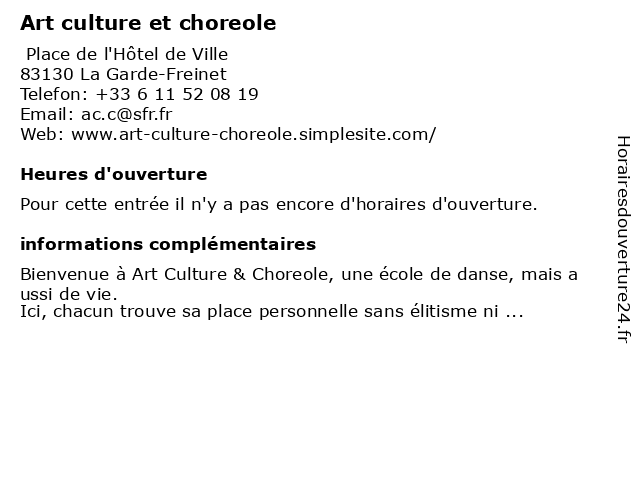 Art culture et choreole

Place de l'Hôtel de Ville
83130 La Garde-Freinet
Telefon: +33 6 11 52 08 19
Email: ac.c@sfr.fr
Web: www.art-culture-choreole.simplesite.com/

Heures d'ouverture

Pour cette entrée il n'y a pas encore d'horaires d'ouverture.

informations complémentaires

Bienvenue à Art Culture & Choreole, une école de danse, mais a ussi de vie.
Ici, chacun trouve sa place personnelle sans élitisme ni ...

Horairesdouverture24.fr